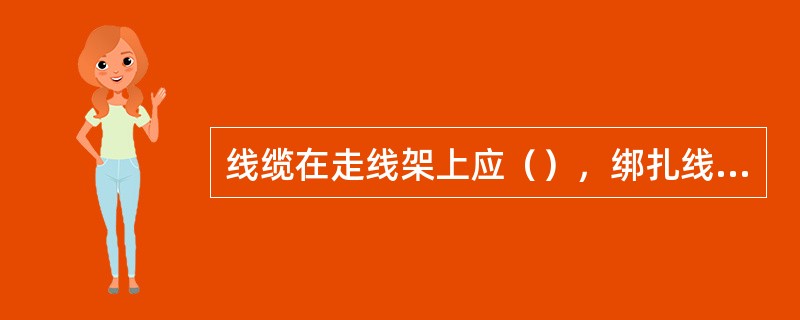 线缆在走线架上应（），绑扎线...